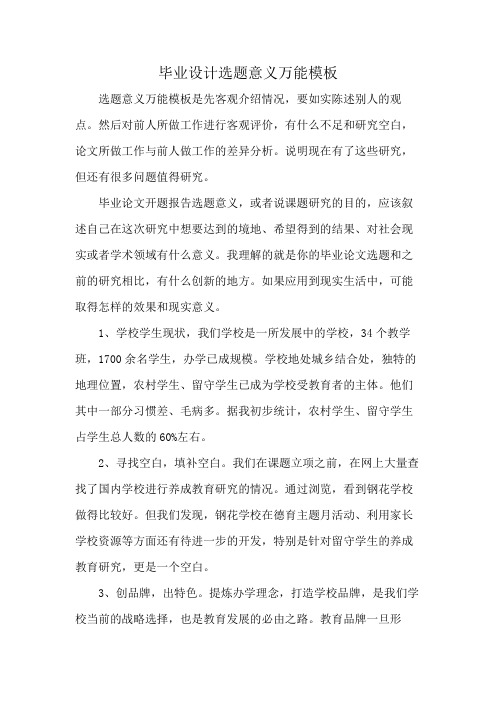 毕业设计选题意义万能模板

选题意义万能模板是先客观介绍情况，要如实陈述别人的观点。然后对前人所做工作进行客观评价，有什么不足和研究空白，论文所做工作与前人做工作的差异分析。说明现在有了这些研究，但还有很多问题值得研究。

毕业论文开题报告选题意义，或者说课题研究的目的，应该叙述自己在这次研究中想要达到的境地、希望得到的结果、对社会现实或者学术领域有什么意义。我理解的就是你的毕业论文选题和之前的研究相比，有什么创新的地方。如果应用到现实生活中，可能取得怎样的效果和现实意义。

1、学校学生现状，我们学校是一所发展中的学校，34个教学班，1700余名学生，办学已成规模。学校地处城乡结合处，独特的地理位置，农村学生、留守学生已成为学校受教育者的主体。他们其中一部分习惯差、毛病多。据我初步统计，农村学生、留守学生占学生总人数的60%左右。

2、寻找空白，填补空白。我们在课题立项之前，在网上大量查找了国内学校进行养成教育研究的情况。通过浏览，看到钢花学校做得比较好。但我们发现，钢花学校在德育主题月活动、利用家长学校资源等方面还有待进一步的开发，特别是针对留守学生的养成教育研究，更是一个空白。

3、创品牌，出特色。提炼办学理念，打造学校品牌，是我们学校当前的战略选择，也是教育发展的必由之路。教育品牌一旦形